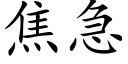 焦急